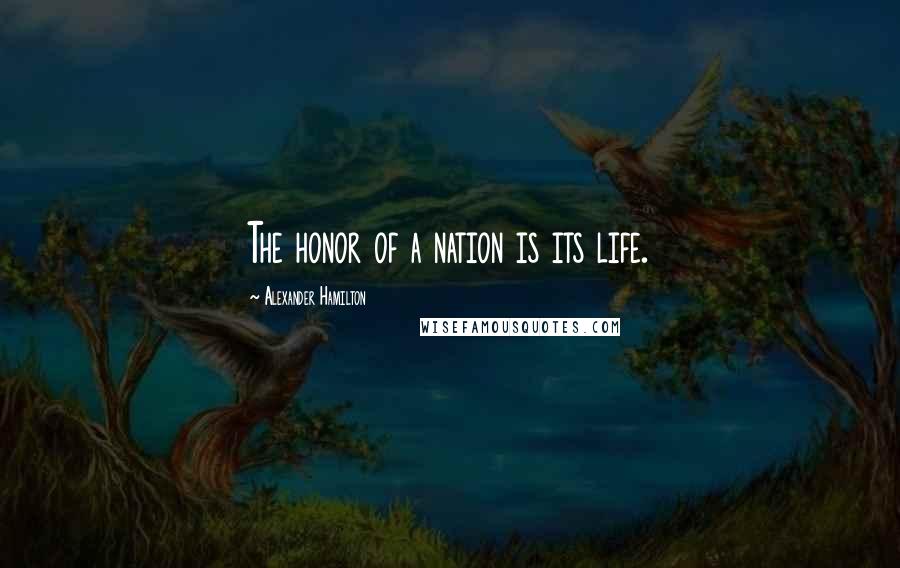 The honor of a nation is its life.

~ Alexander Hamilton

WISEFAMOUSQUOTES.COM